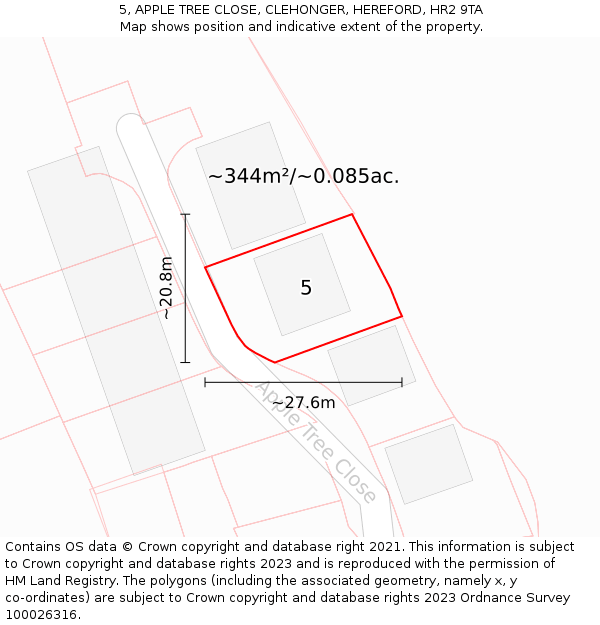 5, APPLE TREE CLOSE, CLEHONGER, HEREFORD, HR2 9TA
Map shows position and indicative extent of the property.

~344m²/~0.085ac.

~20.8m

5

~27.6m

Apple Tree Close

Contains OS data © Crown copyright and database right 2021. This information is subject to Crown copyright and database rights 2023 and is reproduced with the permission of HM Land Registry. The polygons (including the associated geometry, namely x, y co-ordinates) are subject to Crown copyright and database rights 2023 Ordnance Survey 100026316.